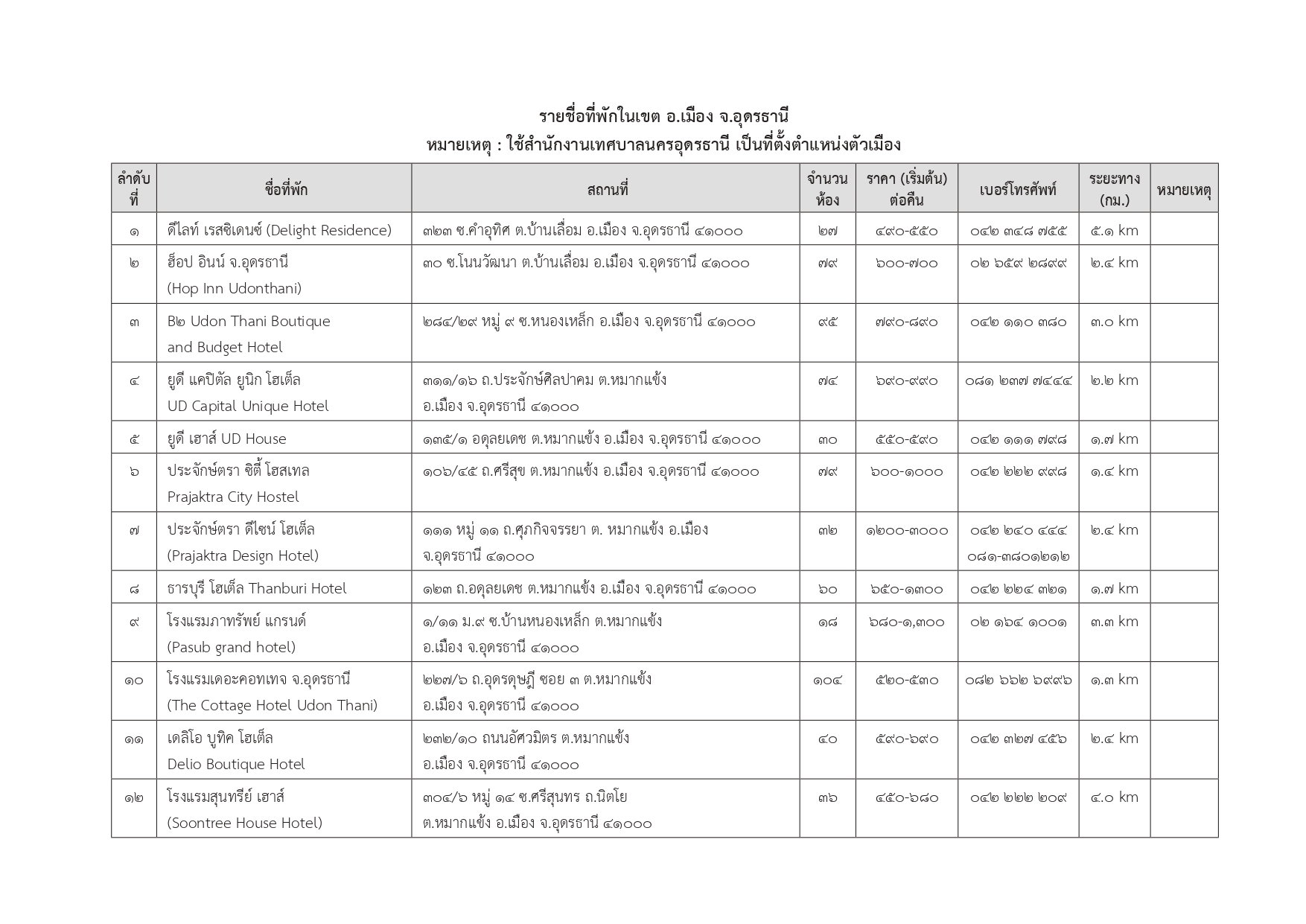 รายชื่อที่พักในเขต อ.เมือง จ.อุดรธานี
หมายเหตุ : ใช้สำนักงานเทศบาลนครอุดรธานี เป็นที่ตั้งตำแหน่งตัวเมือง

| ลำดับที่ | ชื่อที่พัก | สถานที่ | จำนวนห้อง | ราคา (เริ่มต้น) ต่อคืน | เบอร์โทรศัพท์ | ระยะทาง (กม.) | หมายเหตุ |
|---|---|---|---|---|---|---|---|
| ๑ | ดีไลท์ เรสซิเดนซ์ (Delight Residence) | ๓๒๓ ซ.คำอุทิศ ต.บ้านเลื่อม อ.เมือง จ.อุดรธานี ๔๑๐๐๐ | ๒๗ | ๔๙๐-๕๕๐ | ๐๔๒ ๓๔๘ ๗๕๕ | ๕.๑ km | |
| ๒ | ฮ็อป อินน์ จ.อุดรธานี (Hop Inn Udonthani) | ๓๐ ซ.โนนวัฒนา ต.บ้านเลื่อม อ.เมือง จ.อุดรธานี ๔๑๐๐๐ | ๗๙ | ๖๐๐-๗๐๐ | ๐๒ ๖๕๙ ๒๘๙๙ | ๒.๔ km | |
| ๓ | B๒ Udon Thani Boutique and Budget Hotel | ๒๘๔/๒๙ หมู่ ๙ ซ.หนองเหล็ก อ.เมือง จ.อุดรธานี ๔๑๐๐๐ | ๙๕ | ๗๙๐-๘๙๐ | ๐๔๒ ๑๑๐ ๓๘๐ | ๓.๐ km | |
| ๔ | ยูดี แคปิตัล ยูนิก โฮเต็ล UD Capital Unique Hotel | ๓๑๑/๑๖ ถ.ประจักษ์ศิลปาคม ต.หมากแข้ง อ.เมือง จ.อุดรธานี ๔๑๐๐๐ | ๗๔ | ๖๙๐-๙๙๐ | ๐๘๑ ๒๓๗ ๗๔๔๔ | ๒.๒ km | |
| ๕ | ยูดี เฮาส์ UD House | ๑๓๕/๑ อดุลยเดช ต.หมากแข้ง อ.เมือง จ.อุดรธานี ๔๑๐๐๐ | ๓๐ | ๕๕๐-๕๙๐ | ๐๔๒ ๑๑๑ ๗๙๘ | ๑.๗ km | |
| ๖ | ประจักษ์ตรา ซิตี้ โฮสเทล Prajaktra City Hostel | ๑๐๖/๔๕ ถ.ศรีสุข ต.หมากแข้ง อ.เมือง จ.อุดรธานี ๔๑๐๐๐ | ๗๙ | ๖๐๐-๑๐๐๐ | ๐๔๒ ๒๒๒ ๙๙๘ | ๑.๔ km | |
| ๗ | ประจักษ์ตรา ดีไซน์ โฮเต็ล (Prajaktra Design Hotel) | ๑๑๑ หมู่ ๑๑ ถ.ศุภกิจจรรยา ต. หมากแข้ง อ.เมือง จ.อุดรธานี ๔๑๐๐๐ | ๓๒ | ๑๒๐๐-๓๐๐๐ | ๐๔๒ ๒๔๐ ๔๔๔ ๐๘๑-๓๘๐๑๒๑๒ | ๒.๔ km | |
| ๘ | ธารบุรี โฮเต็ล Thanburi Hotel | ๑๒๓ ถ.อดุลยเดช ต.หมากแข้ง อ.เมือง จ.อุดรธานี ๔๑๐๐๐ | ๖๐ | ๖๕๐-๑๓๐๐ | ๐๔๒ ๒๒๔ ๓๒๑ | ๑.๗ km | |
| ๙ | โรงแรมภาทรัพย์ แกรนด์ (Pasub grand hotel) | ๑/๑๑ ม.๙ ซ.บ้านหนองเหล็ก ต.หมากแข้ง อ.เมือง จ.อุดรธานี ๔๑๐๐๐ | ๑๘ | ๖๘๐-๑,๓๐๐ | ๐๒ ๑๖๔ ๑๐๐๑ | ๓.๓ km | |
| ๑๐ | โรงแรมเดอะคอทเทจ จ.อุดรธานี (The Cottage Hotel Udon Thani) | ๒๒๗/๖ ถ.อุดรดุษฎี ซอย ๓ ต.หมากแข้ง อ.เมือง จ.อุดรธานี ๔๑๐๐๐ | ๑๐๔ | ๕๒๐-๕๓๐ | ๐๘๒ ๖๖๒ ๖๙๙๖ | ๑.๓ km | |
| ๑๑ | เดลิโอ บูทิค โฮเต็ล Delio Boutique Hotel | ๒๓๒/๑๐ ถนนอัศวมิตร ต.หมากแข้ง อ.เมือง จ.อุดรธานี ๔๑๐๐๐ | ๔๐ | ๕๙๐-๖๙๐ | ๐๔๒ ๓๒๗ ๔๕๖ | ๒.๔ km | |
| ๑๒ | โรงแรมสุนทรีย์ เฮาส์ (Soontree House Hotel) | ๓๐๔/๖ หมู่ ๑๔ ซ.ศรีสุนทร ถ.นิตโย ต.หมากแข้ง อ.เมือง จ.อุดรธานี ๔๑๐๐๐ | ๓๖ | ๔๕๐-๖๘๐ | ๐๔๒ ๒๒๒ ๒๐๙ | ๔.๐ km | |